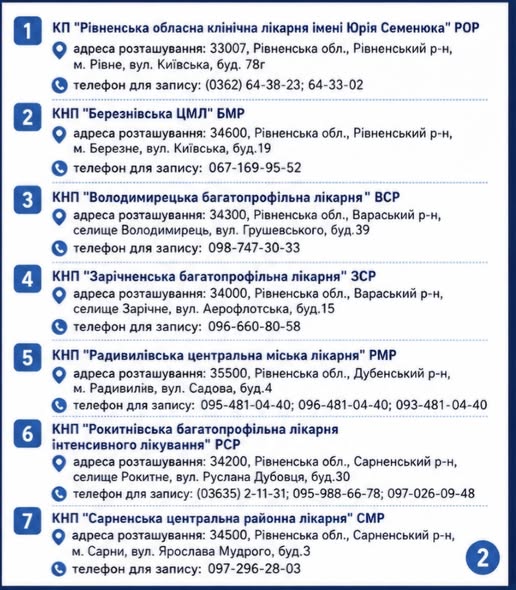 1
КП "Рівненська обласна клінічна лікарня імені Юрія Семенюка" РОР
адреса розташування: 33007, Рівненська обл., Рівненський р-н, м. Рівне, вул. Київська, буд. 78г
телефон для запису: (0362) 64-38-23; 64-33-02

2
КНП "Березнівська ЦМЛ" БМР
адреса розташування: 34600, Рівненська обл., Рівненський р-н, м. Березне, вул. Київська, буд.19
телефон для запису: 067-169-95-52

3
КНП "Володимирецька багатопрофільна лікарня" ВСР
адреса розташування: 34300, Рівненська обл., Вараський р-н, селище Володимирець, вул. Грушевського, буд.39
телефон для запису: 098-747-30-33

4
КНП "Зарічненська багатопрофільна лікарня" ЗСР
адреса розташування: 34000, Рівненська обл., Вараський р-н, селище Зарічне, вул. Аерофлотська, буд.15
телефон для запису: 096-660-80-58

5
КНП "Радивилівська центральна міська лікарня" РМР
адреса розташування: 35500, Рівненська обл., Дубенський р-н, м. Радивилів, вул. Садова, буд.4
телефон для запису: 095-481-04-40; 096-481-04-40; 093-481-04-40

6
КНП "Рокитнівська багатопрофільна лікарня інтенсивного лікування" РСР
адреса розташування: 34200, Рівненська обл., Сарненський р-н, селище Рокитне, вул. Руслана Дубовця, буд.30
телефон для запису: (03635) 2-11-31; 095-988-66-78; 097-026-09-48

7
КНП "Сарненська центральна районна лікарня" СМР
адреса розташування: 34500, Рівненська обл., Сарненський р-н, м. Сарни, вул. Ярослава Мудрого, буд.3
телефон для запису: 097-296-28-03

2